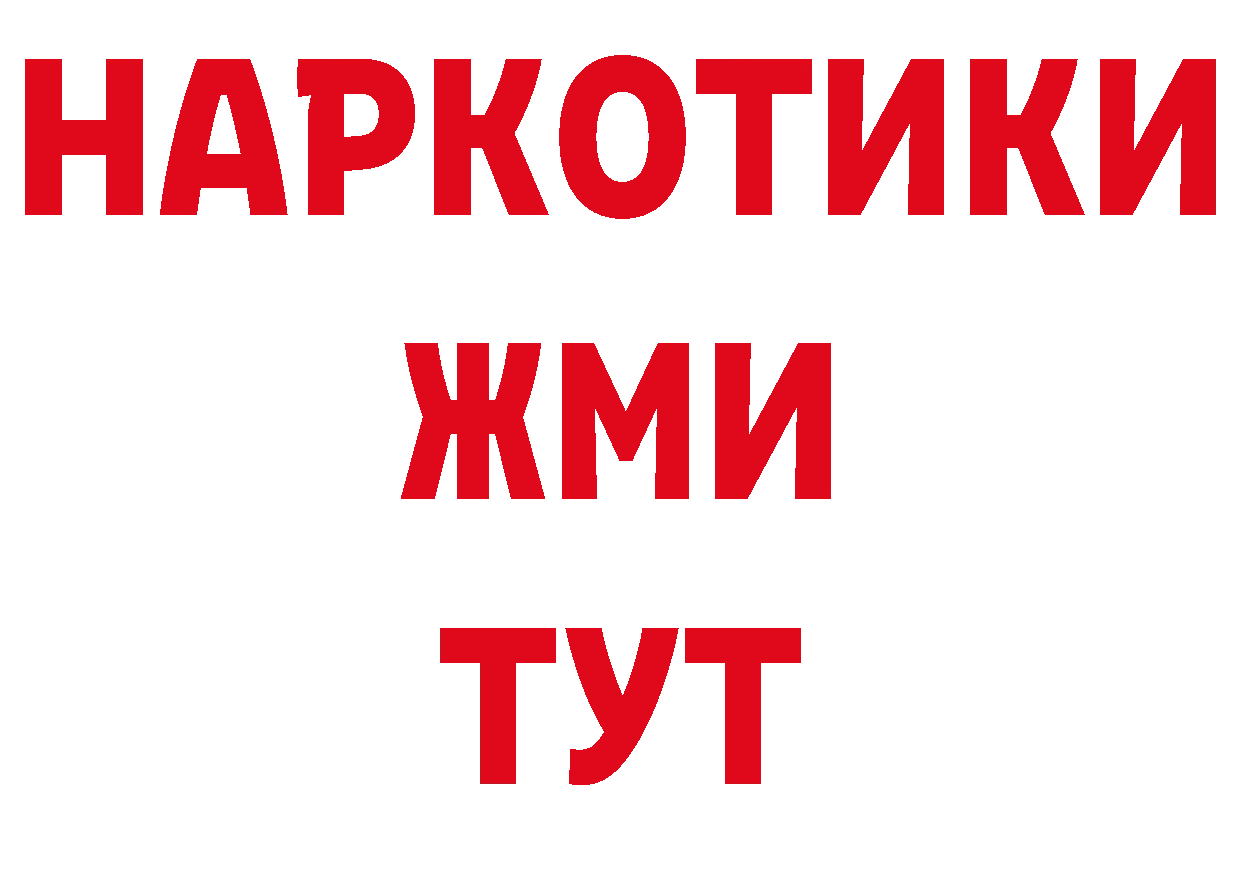 НАРКОТИКИ
ЖМИ
ТУТ